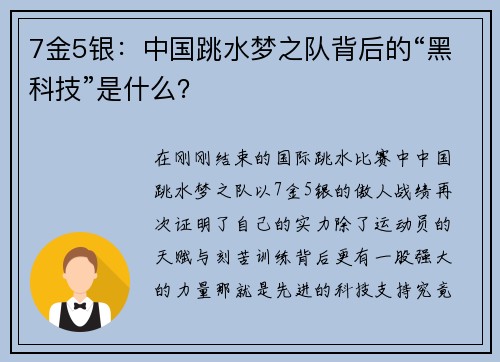 7金5银：中国跳水梦之队背后的“黑科技”是什么？

在刚刚结束的国际跳水比赛中中国跳水梦之队以7金5银的傲人战绩再次证明了自己的实力除了运动员的天赋与刻苦训练背后更有一股强大的力量那就是先进的科技支持究竟